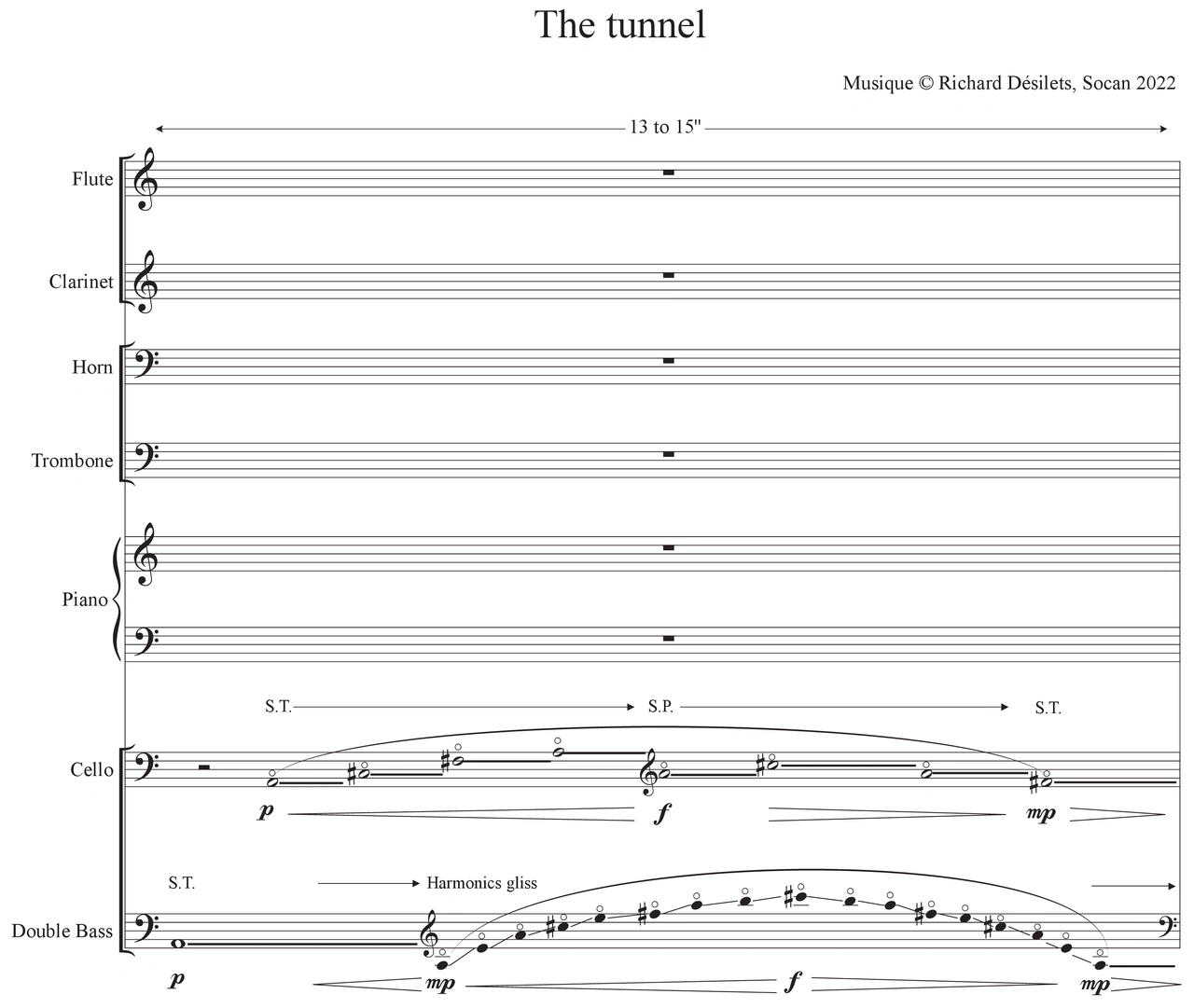 The tunnel

Musique © Richard Désilets, Socan 2022

13 to 15"

Flute

Clarinet

Horn

Trombone

Piano

S.T. S.P. S.T.

Cello

p f mp

S.T. Harmonics gliss

Double Bass

p mp f mp